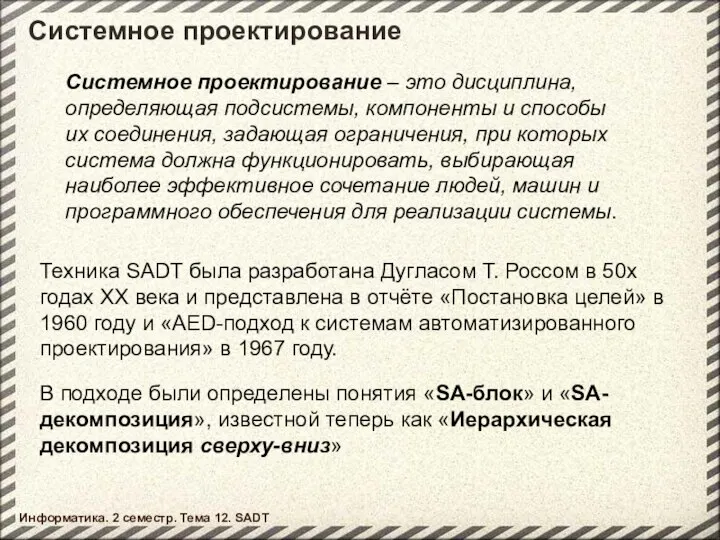 Системное проектирование

Системное проектирование – это дисциплина, определяющая подсистемы, компоненты и способы их соединения, задающая ограничения, при которых система должна функционировать, выбирающая наиболее эффективное сочетание людей, машин и программного обеспечения для реализации системы.

Техника SADT была разработана Дугласом Т. Россом в 50х годах XX века и представлена в отчёте «Постановка целей» в 1960 году и «AED-подход к системам автоматизированного проектирования» в 1967 году.

В подходе были определены понятия «SA-блок» и «SA-декомпозиция», известной теперь как «Иерархическая декомпозиция сверху-вниз»

Информатика. 2 семестр. Тема 12. SADT